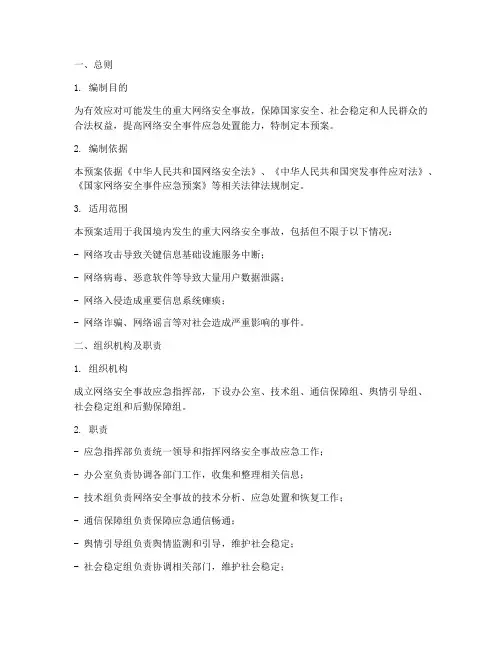 一、总则

1. 编制目的

为有效应对可能发生的重大网络安全事故，保障国家安全、社会稳定和人民群众的合法权益，提高网络安全事件应急处置能力，特制定本预案。

2. 编制依据

本预案依据《中华人民共和国网络安全法》、《中华人民共和国突发事件应对法》、《国家网络安全事件应急预案》等相关法律法规制定。

3. 适用范围

本预案适用于我国境内发生的重大网络安全事故，包括但不限于以下情况：

- 网络攻击导致关键信息基础设施服务中断；

- 网络病毒、恶意软件等导致大量用户数据泄露；

- 网络入侵造成重要信息系统瘫痪；

- 网络诈骗、网络谣言等对社会造成严重影响的事件。

二、组织机构及职责

1. 组织机构

成立网络安全事故应急指挥部，下设办公室、技术组、通信保障组、舆情引导组、社会稳定组和后勤保障组。

2. 职责

- 应急指挥部负责统一领导和指挥网络安全事故应急工作；

- 办公室负责协调各部门工作，收集和整理相关信息；

- 技术组负责网络安全事故的技术分析、应急处置和恢复工作；

- 通信保障组负责保障应急通信畅通；

- 舆情引导组负责舆情监测和引导，维护社会稳定；

- 社会稳定组负责协调相关部门，维护社会稳定；